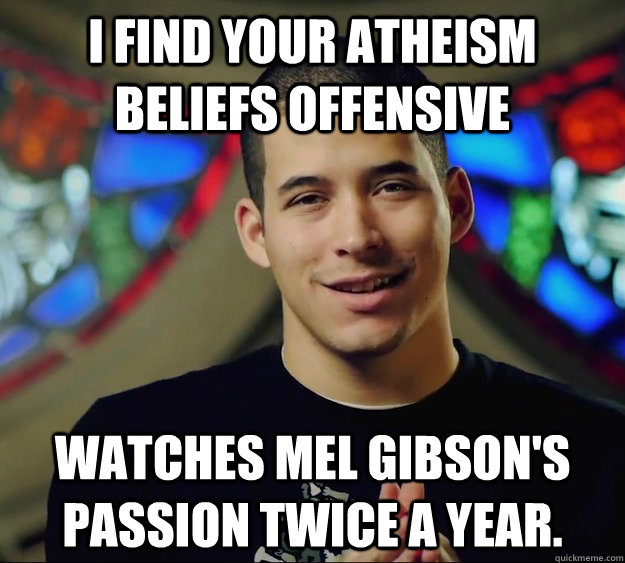 I FIND YOUR ATHEISM BELIEFS OFFENSIVE

WATCHES MEL GIBSON'S PASSION TWICE A YEAR.

quickmeme.com